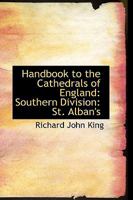 Handbook to the Cathedrals of England: Southern Division: St. Alban's

Richard John King